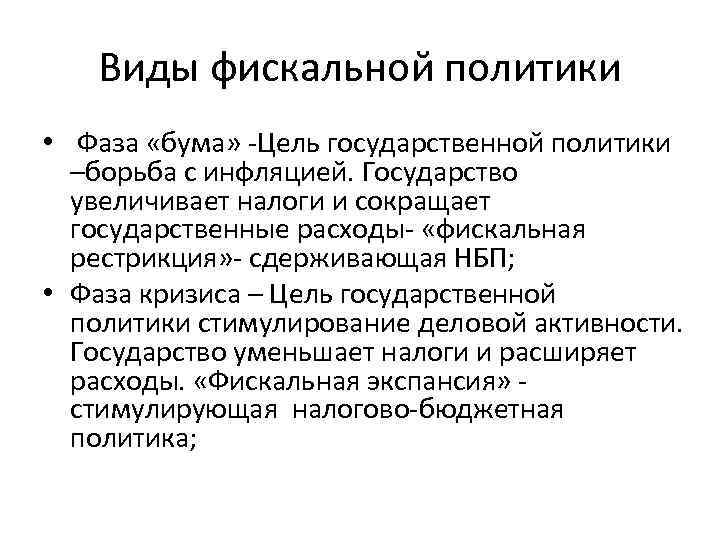 Виды фискальной политики

• Фаза «бума» -Цель государственной политики –борьба с инфляцией. Государство увеличивает налоги и сокращает государственные расходы- «фискальная рестрикция»- сдерживающая НБП;

• Фаза кризиса – Цель государственной политики стимулирование деловой активности. Государство уменьшает налоги и расширяет расходы. «Фискальная экспансия» - стимулирующая налогово-бюджетная политика;